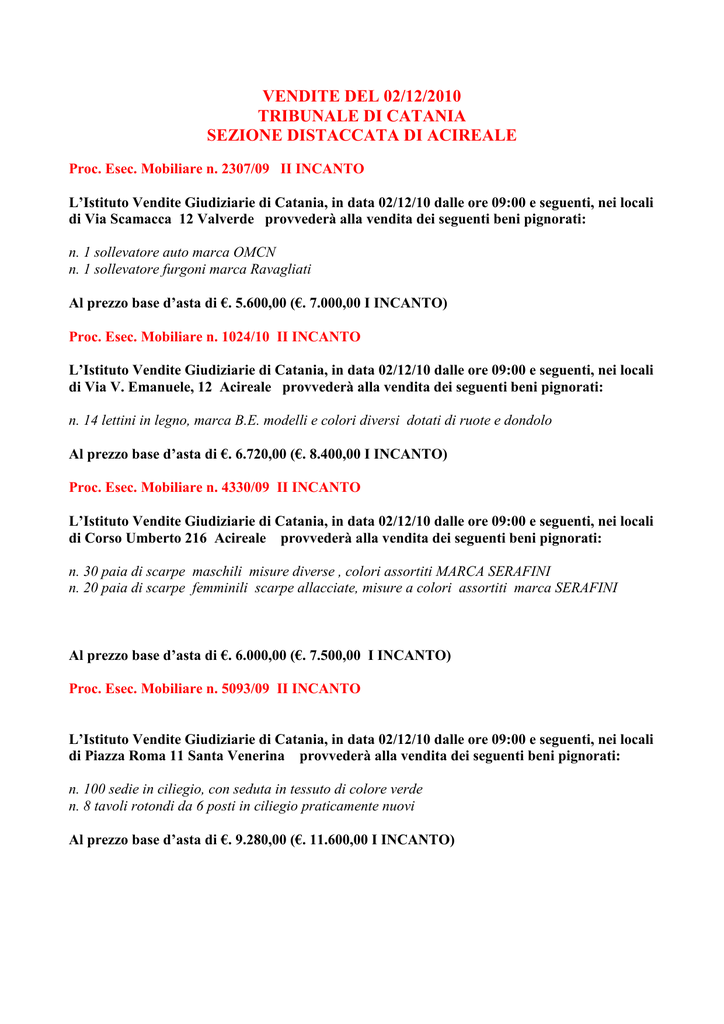 VENDITE DEL 02/12/2010
TRIBUNALE DI CATANIA
SEZIONE DISTACCATA DI ACIREALE

Proc. Esec. Mobiliare n. 2307/09 II INCANTO

L'Istituto Vendite Giudiziarie di Catania, in data 02/12/10 dalle ore 09:00 e seguenti, nei locali di Via Scamacca 12 Valverde provvederà alla vendita dei seguenti beni pignorati:

n. 1 sollevatore auto marca OMCN
n. 1 sollevatore furgoni marca Ravagliati

Al prezzo base d'asta di €. 5.600,00 (€. 7.000,00 I INCANTO)

Proc. Esec. Mobiliare n. 1024/10 II INCANTO

L'Istituto Vendite Giudiziarie di Catania, in data 02/12/10 dalle ore 09:00 e seguenti, nei locali di Via V. Emanuele, 12 Acireale provvederà alla vendita dei seguenti beni pignorati:

n. 14 lettini in legno, marca B.E. modelli e colori diversi dotati di ruote e dondolo

Al prezzo base d'asta di €. 6.720,00 (€. 8.400,00 I INCANTO)

Proc. Esec. Mobiliare n. 4330/09 II INCANTO

L'Istituto Vendite Giudiziarie di Catania, in data 02/12/10 dalle ore 09:00 e seguenti, nei locali di Corso Umberto 216 Acireale provvederà alla vendita dei seguenti beni pignorati:

n. 30 paia di scarpe maschili misure diverse , colori assortiti MARCA SERAFINI
n. 20 paia di scarpe femminili scarpe allacciate, misure a colori assortiti marca SERAFINI

Al prezzo base d'asta di €. 6.000,00 (€. 7.500,00 I INCANTO)

Proc. Esec. Mobiliare n. 5093/09 II INCANTO

L'Istituto Vendite Giudiziarie di Catania, in data 02/12/10 dalle ore 09:00 e seguenti, nei locali di Piazza Roma 11 Santa Venerina provvederà alla vendita dei seguenti beni pignorati:

n. 100 sedie in ciliegio, con seduta in tessuto di colore verde
n. 8 tavoli rotondi da 6 posti in ciliegio praticamente nuovi

Al prezzo base d'asta di €. 9.280,00 (€. 11.600,00 I INCANTO)